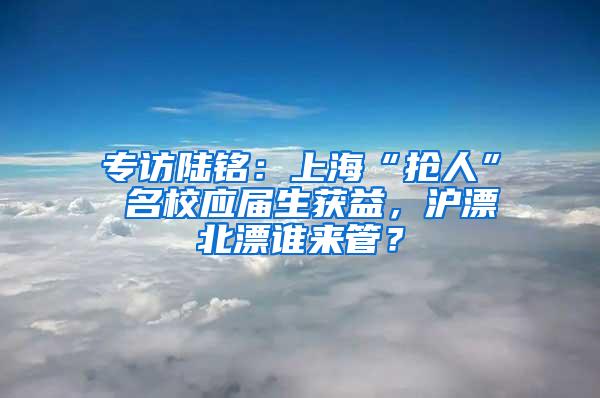 专访陆铭：上海“抢人”名校应届生获益，沪漂北漂谁来管？